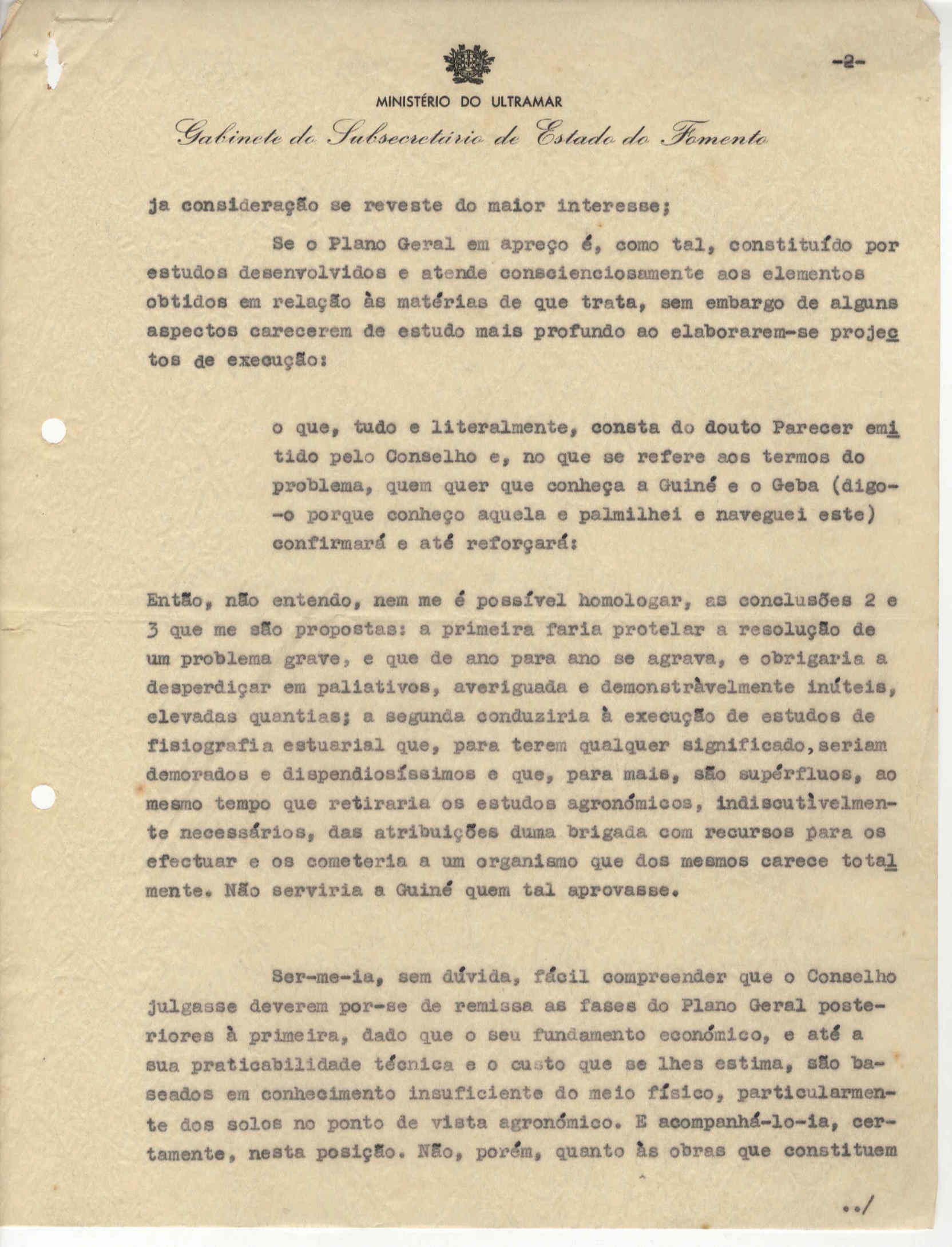 -2-

MINISTÉRIO DO ULTRAMAR
Gabinete do Subsecretário de Estado do Fomento

ja consideração se reveste do maior interesse;

Se o Plano Geral em apreço é, como tal, constituído por estudos desenvolvidos e atende conscienciosamente aos elementos obtidos em relação às matérias de que trata, sem embargo de alguns aspectos carecerem de estudo mais profundo ao elaborarem-se projectos de execução:

o que, tudo e literalmente, consta do douto Parecer emitido pelo Conselho e, no que se refere aos termos do problema, quem quer que conheça a Guiné e o Geba (digo-o porque conheço aquela e palmilhei e naveguei este) confirmará e até reforçará:

Então, não entendo, nem me é possível homologar, as conclusões 2 e 3 que me são propostas: a primeira faria protelar a resolução de um problema grave, e que de ano para ano se agrava, e obrigaria a desperdiçar em paliativos, averiguada e demonstràvelmente inúteis, elevadas quantias; a segunda conduziria à execução de estudos de fisiografia estuarial que, para terem qualquer significado, seriam demorados e dispendiosíssimos e que, para mais, são supérfluos, ao mesmo tempo que retiraria os estudos agronómicos, indiscutìvelmente necessários, das atribuições duma brigada com recursos para os efectuar e os cometeria a um organismo que dos mesmos carece totalmente. Não serviria a Guiné quem tal aprovasse.

Ser-me-ia, sem dúvida, fácil compreender que o Conselho julgasse deverem por-se de remissa as fases do Plano Geral posteriores à primeira, dado que o seu fundamento económico, e até a sua praticabilidade técnica e o custo que se lhes estima, são baseados em conhecimento insuficiente do meio físico, particularmente dos solos no ponto de vista agronómico. E acompanhá-lo-ia, certamente, nesta posição. Não, porém, quanto às obras que constituem

../